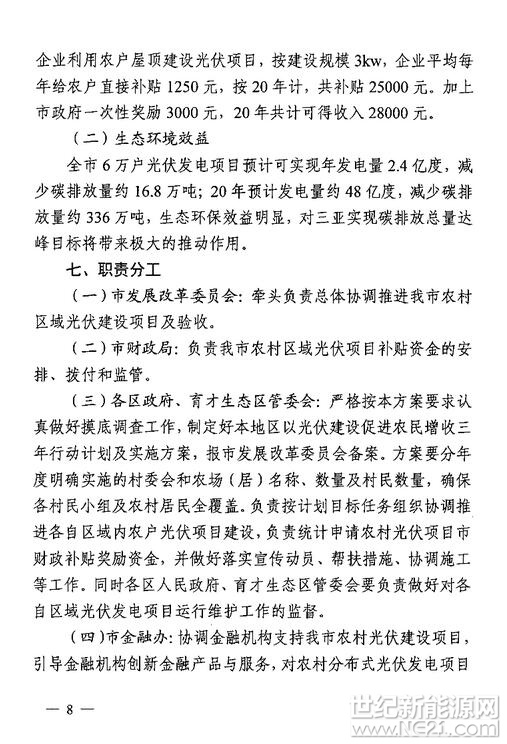 企业利用农户屋顶建设光伏项目，按建设规模 3kw，企业平均每年给农户直接补贴 1250 元，按 20 年计，共补贴 25000 元。加上市政府一次性奖励 3000 元，20 年共计可得收入 28000 元。

（二）生态环境效益

全市 6 万户光伏发电项目预计可实现年发电量 2.4 亿度，减少碳排放量约 16.8 万吨；20 年预计发电量约 48 亿度，减少碳排放量约 336 万吨，生态环保效益明显，对三亚实现碳排放总量达峰目标将带来极大的推动作用。

七、职责分工

（一）市发展改革委员会：牵头负责总体协调推进我市农村区域光伏建设项目及验收。

（二）市财政局：负责我市农村区域光伏项目补贴资金的安排、拨付和监管。

（三）各区政府、育才生态区管委会：严格按本方案要求认真做好摸底调查工作，制定好本地区以光伏建设促进农民增收三年行动计划及实施方案，报市发展改革委员会备案。方案要分年度明确实施的村委会和农场（居）名称、数量及村民数量，确保各村民小组及农村居民全覆盖。负责按计划目标任务组织协调推进各自区域内农户光伏项目建设，负责统计申请农村光伏项目市财政补贴奖励资金，并做好落实宣传动员、帮扶措施、协调施工等工作。同时各区人民政府、育才生态区管委会要负责做好对各自区域光伏发电项目运行维护工作的监督。

（四）市金融办：协调金融机构支持我市农村光伏建设项目，引导金融机构创新金融产品与服务，对农村分布式光伏发电项目

— 8 —

世纪新能源网 www.NE21.com